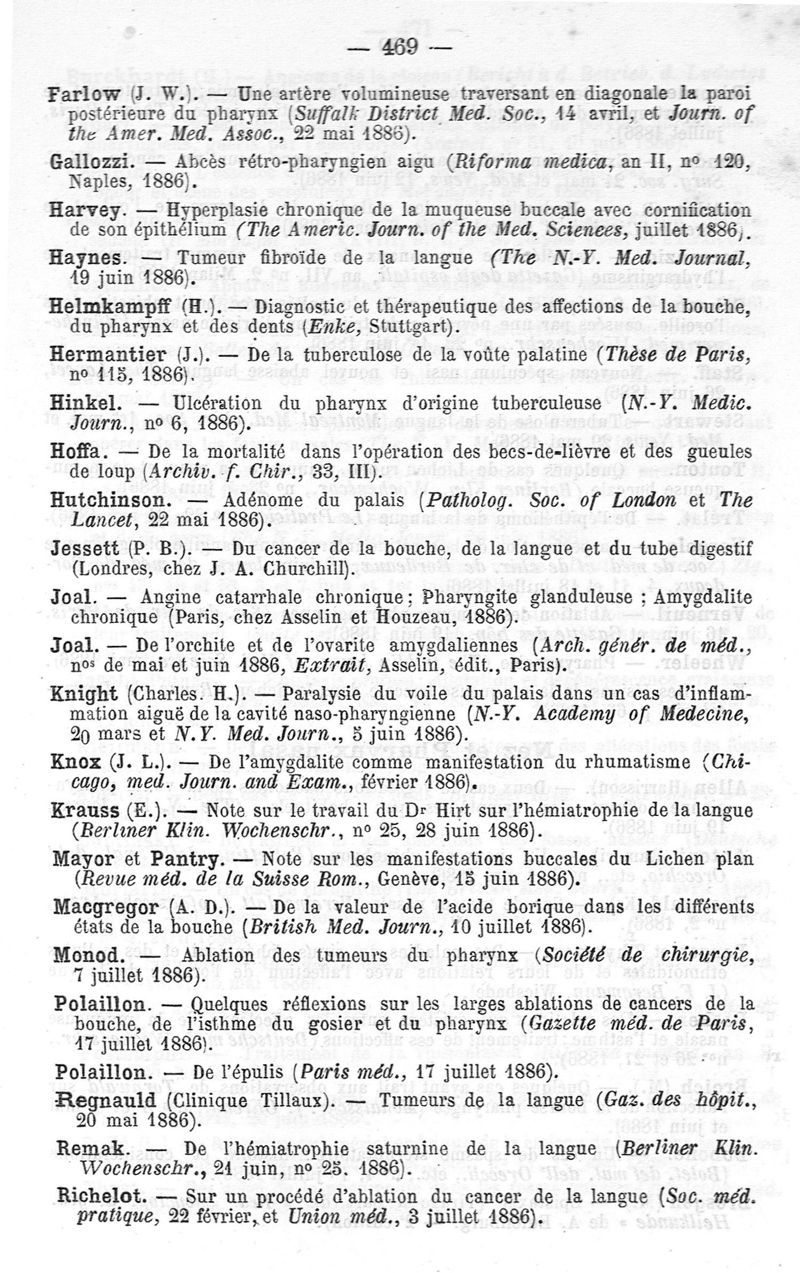 — 469 —

Farlow (J. W.). — Une artère volumineuse traversant en diagonale la paroi postérieure du pharynx (Suffalk District Med. Soc., 14 avril, et Journ. of the Amer. Med. Assoc., 22 mai 1886).

Gallozzi. — Abcès rétro-pharyngien aigu (Riforma medica, an II, nº 120, Naples, 1886).

Harvey. — Hyperplasie chronique de la muqueuse buccale avec cornification de son épithélium (The Americ. Journ. of the Med. Sciences, juillet 1886).

Haynes. — Tumeur fibroïde de la langue (The N.-Y. Med. Journal, 19 juin 1886).

Helmkampff (H.). — Diagnostic et thérapeutique des affections de la bouche, du pharynx et des dents (Enke, Stuttgart).

Hermantier (J.). — De la tuberculose de la voûte palatine (Thèse de Paris, nº 115, 1886).

Hinkel. — Ulcération du pharynx d'origine tuberculeuse (N.-Y. Medic. Journ., nº 6, 1886).

Hoffa. — De la mortalité dans l'opération des becs-de-lièvre et des gueules de loup (Archiv. f. Chir., 33, III).

Hutchinson. — Adénome du palais (Patholog. Soc. of London et The Lancet, 22 mai 1886).

Jessett (P. B.). — Du cancer de la bouche, de la langue et du tube digestif (Londres, chez J. A. Churchill).

Joal. — Angine catarrhale chronique; Pharyngite glanduleuse; Amygdalite chronique (Paris, chez Asselin et Houzeau, 1886).

Joal. — De l'orchite et de l'ovarite amygdaliennes (Arch. génér. de méd., nºs de mai et juin 1886, Extrait, Asselin, édit., Paris).

Knight (Charles. H.). — Paralysie du voile du palais dans un cas d'inflammation aiguë de la cavité naso-pharyngienne (N.-Y. Academy of Medecine, 20 mars et N.Y. Med. Journ., 5 juin 1886).

Knox (J. L.). — De l'amygdalite comme manifestation du rhumatisme (Chicago, med. Journ. and Exam., février 1886).

Krauss (E.). — Note sur le travail du Dr Hirt sur l'hémiatrophie de la langue (Berliner Klin. Wochenschr., nº 25, 28 juin 1886).

Mayor et Pantry. — Note sur les manifestations buccales du Lichen plan (Revue méd. de la Suisse Rom., Genève, 15 juin 1886).

Macgregor (A. D.). — De la valeur de l'acide borique dans les différents états de la bouche (British Med. Journ., 10 juillet 1886).

Monod. — Ablation des tumeurs du pharynx (Société de chirurgie, 7 juillet 1886).

Polaillon. — Quelques réflexions sur les larges ablations de cancers de la bouche, de l'isthme du gosier et du pharynx (Gazette méd. de Paris, 17 juillet 1886).

Polaillon. — De l'épulis (Paris méd., 17 juillet 1886).

Regnauld (Clinique Tillaux). — Tumeurs de la langue (Gaz. des hôpit., 20 mai 1886).

Remak. — De l'hémiatrophie saturnine de la langue (Berliner Klin. Wochenschr., 21 juin, nº 25. 1886).

Richelot. — Sur un procédé d'ablation du cancer de la langue (Soc. méd. pratique, 22 février, et Union méd., 3 juillet 1886).